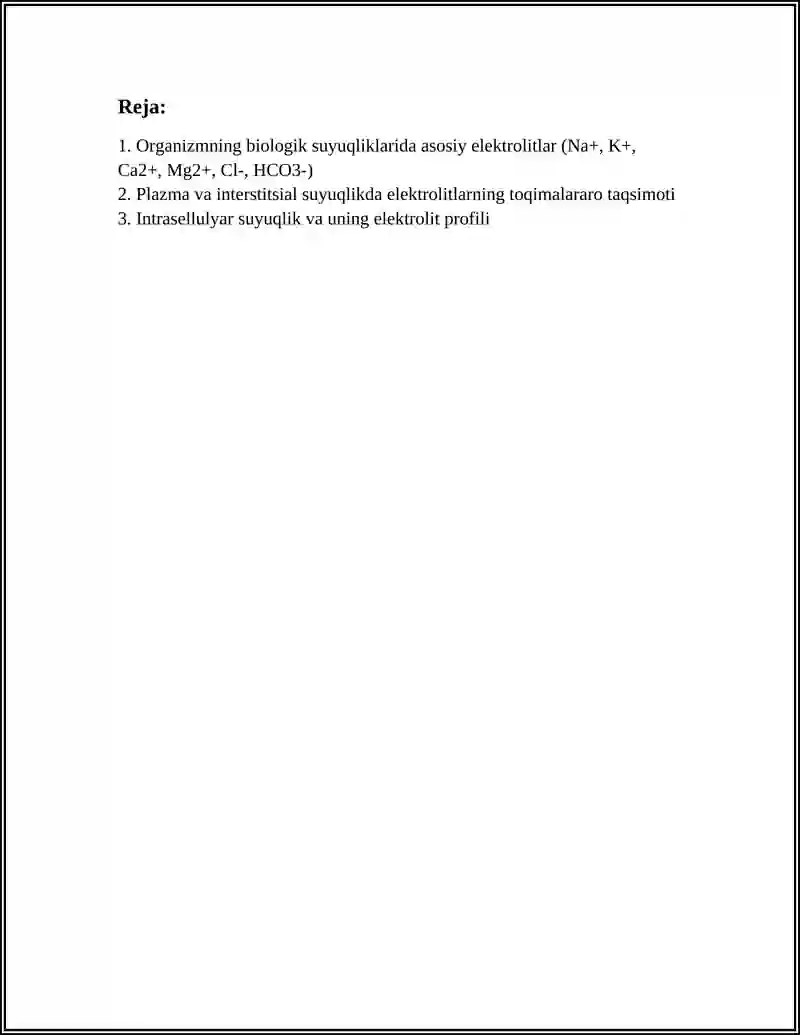 Reja:

1. Organizmning biologik suyuqliklarida asosiy elektrolitlar (Na+, K+, Ca2+, Mg2+, Cl-, HCO3-)
2. Plazma va interstitsial suyuqlikda elektrolitlarning toqimalararo taqsimoti
3. Intrasellulyar suyuqlik va uning elektrolit profili